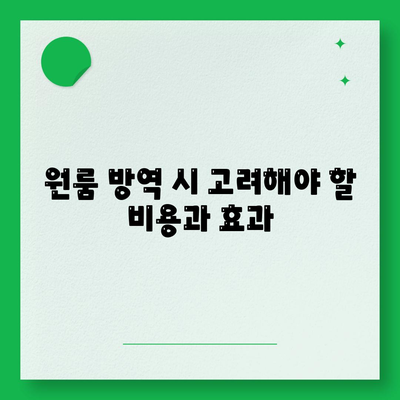 원룸 방역 시 고려해야 할 비용과 효과